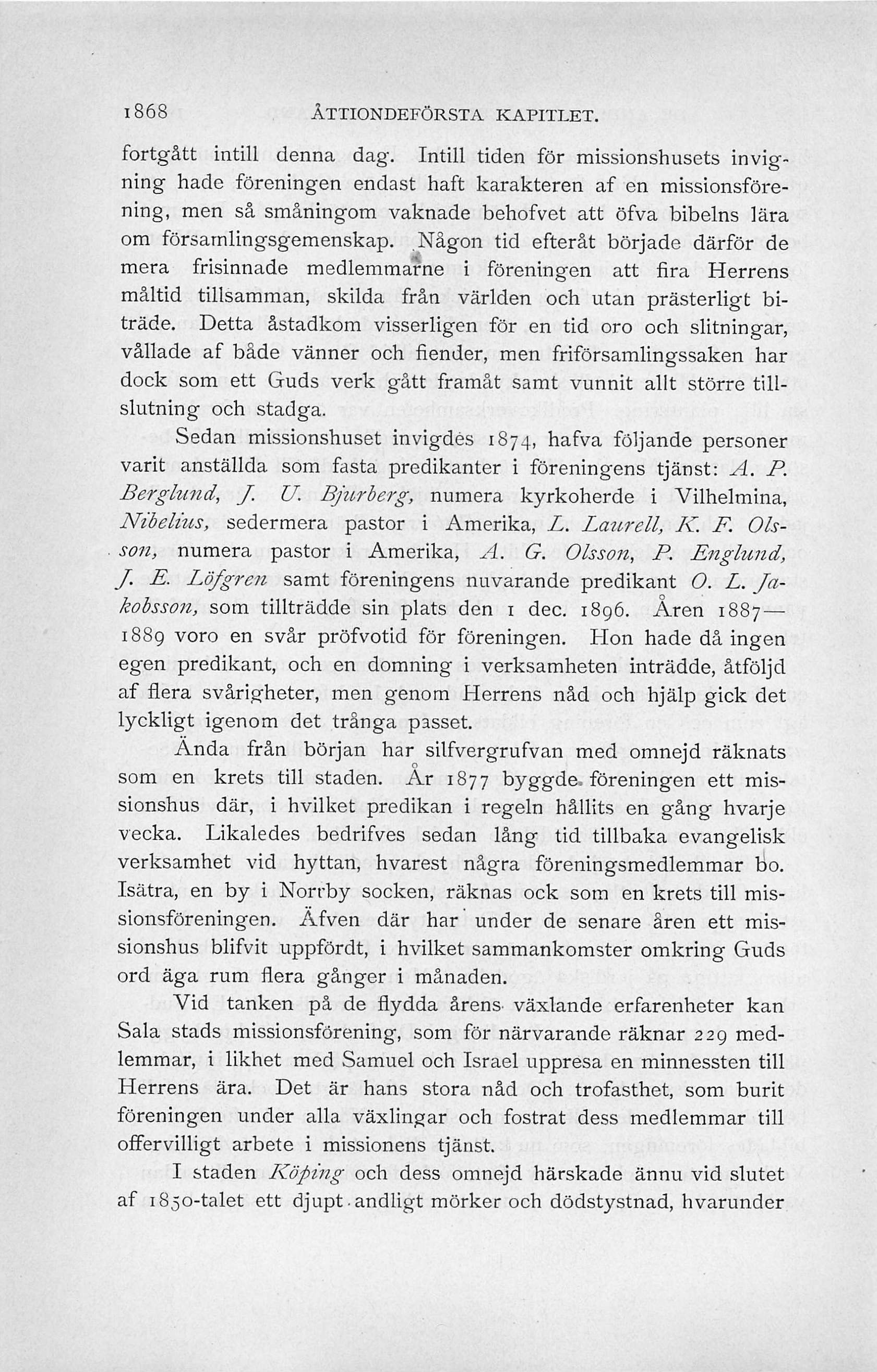 1868 ÅTTIONDEFÖRSTA KAPITLET.

fortgått intill denna dag. Intill tiden för missionshusets invigning hade föreningen endast haft karakteren af en missionsförening, men så småningom vaknade behofvet att öfva bibelns lära om församlingsgemenskap. Någon tid efteråt började därför de mera frisinnade medlemmarne i föreningen att fira Herrens måltid tillsamman, skilda från världen och utan prästerligt biträde. Detta åstadkom visserligen för en tid oro och slitningar, vållade af både vänner och fiender, men friförsamlingssaken har dock som ett Guds verk gått framåt samt vunnit allt större tillslutning och stadga.

Sedan missionshuset invigdes 1874, hafva följande personer varit anställda som fasta predikanter i föreningens tjänst: A. P. Berglund, J. U. Bjurberg, numera kyrkoherde i Vilhelmina, Nibelius, sedermera pastor i Amerika, L. Laurell, K. F. Olsson, numera pastor i Amerika, A. G. Olsson, P. Englund, J. E. Löfgren samt föreningens nuvarande predikant O. L. Jakobsson, som tillträdde sin plats den 1 dec. 1896. Åren 1887—1889 voro en svår pröfvotid för föreningen. Hon hade då ingen egen predikant, och en domning i verksamheten inträdde, åtföljd af flera svårigheter, men genom Herrens nåd och hjälp gick det lyckligt igenom det trånga passet.

Ända från början har silfvergrufvan med omnejd räknats som en krets till staden. År 1877 byggde föreningen ett missionshus där, i hvilket predikan i regeln hållits en gång hvarje vecka. Likaledes bedrifves sedan lång tid tillbaka evangelisk verksamhet vid hyttan, hvarest några föreningsmedlemmar bo. Isätra, en by i Norrby socken, räknas ock som en krets till missionsföreningen. Äfven där har under de senare åren ett missionshus blifvit uppfördt, i hvilket sammankomster omkring Guds ord äga rum flera gånger i månaden.

Vid tanken på de flydda årens växlande erfarenheter kan Sala stads missionsförening, som för närvarande räknar 229 medlemmar, i likhet med Samuel och Israel uppresa en minnessten till Herrens ära. Det är hans stora nåd och trofasthet, som burit föreningen under alla växlingar och fostrat dess medlemmar till offervilligt arbete i missionens tjänst.

I staden Köping och dess omnejd härskade ännu vid slutet af 1850-talet ett djupt andligt mörker och dödstystnad, hvarunder